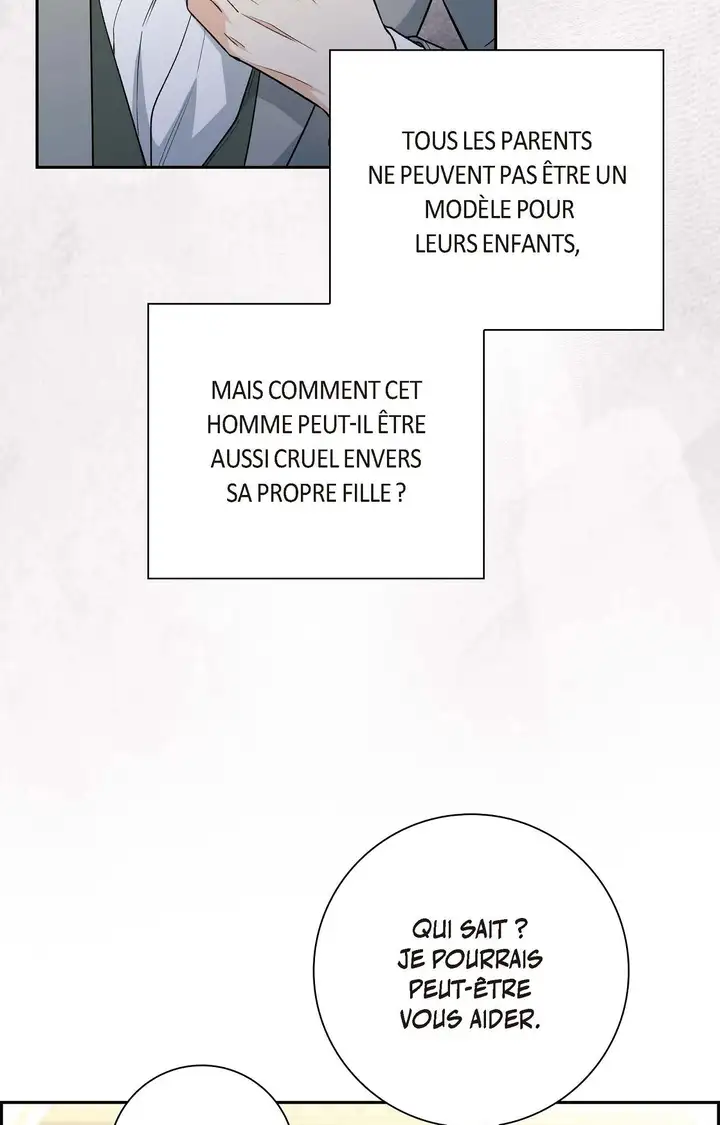 TOUS LES PARENTS NE PEUVENT PAS ÊTRE UN MODÈLE POUR LEURS ENFANTS,

MAIS COMMENT CET HOMME PEUT-IL ÊTRE AUSSI CRUEL ENVERS SA PROPRE FILLE ?

QUI SAIT ? JE POURRAIS PEUT-ÊTRE VOUS AIDER.